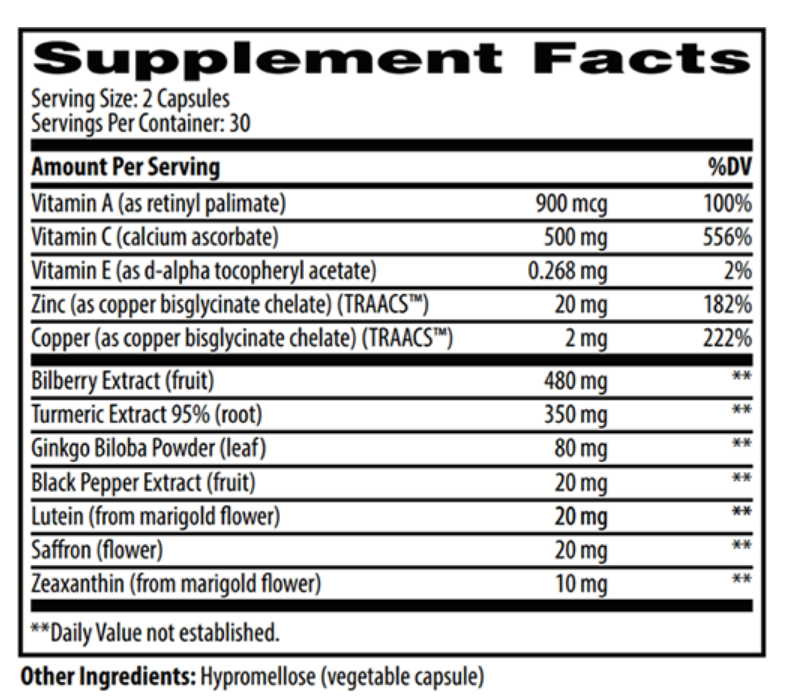 Supplement Facts

Serving Size: 2 Capsules
Servings Per Container: 30

| Amount Per Serving | | %DV |
|---|---|---|
| Vitamin A (as retinyl palimate) | 900 mcg | 100% |
| Vitamin C (calcium ascorbate) | 500 mg | 556% |
| Vitamin E (as d-alpha tocopheryl acetate) | 0.268 mg | 2% |
| Zinc (as copper bisglycinate chelate) (TRAACS™) | 20 mg | 182% |
| Copper (as copper bisglycinate chelate) (TRAACS™) | 2 mg | 222% |
| Bilberry Extract (fruit) | 480 mg | ** |
| Turmeric Extract 95% (root) | 350 mg | ** |
| Ginkgo Biloba Powder (leaf) | 80 mg | ** |
| Black Pepper Extract (fruit) | 20 mg | ** |
| Lutein (from marigold flower) | 20 mg | ** |
| Saffron (flower) | 20 mg | ** |
| Zeaxanthin (from marigold flower) | 10 mg | ** |

**Daily Value not established.

Other Ingredients: Hypromellose (vegetable capsule)